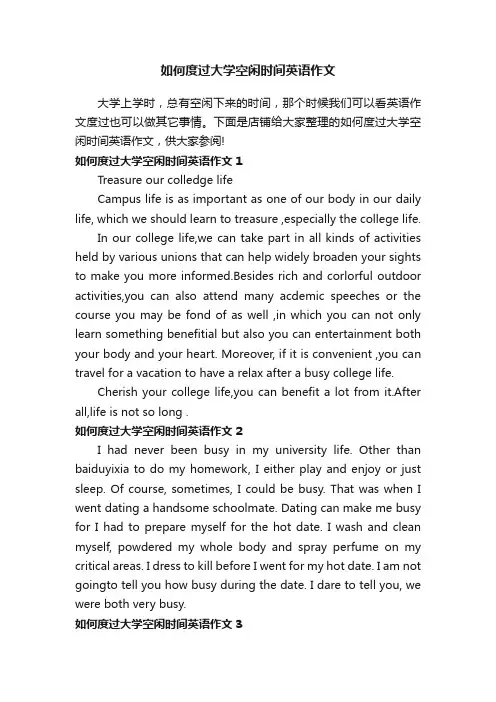 如何度过大学空闲时间英语作文

大学上学时，总有空闲下来的时间，那个时候我们可以看英语作文度过也可以做其它事情。下面是店铺给大家整理的如何度过大学空闲时间英语作文，供大家参阅!

如何度过大学空闲时间英语作文 1

Treasure our colledge life

Campus life is as important as one of our body in our daily life, which we should learn to treasure ,especially the college life.

In our college life,we can take part in all kinds of activities held by various unions that can help widely broaden your sights to make you more informed.Besides rich and corlorful outdoor activities,you can also attend many acdemic speeches or the course you may be fond of as well ,in which you can not only learn something benefitial but also you can entertainment both your body and your heart. Moreover, if it is convenient ,you can travel for a vacation to have a relax after a busy college life.

Cherish your college life,you can benefit a lot from it.After all,life is not so long .

如何度过大学空闲时间英语作文 2

I had never been busy in my university life. Other than baiduyixia to do my homework, I either play and enjoy or just sleep. Of course, sometimes, I could be busy. That was when I went dating a handsome schoolmate. Dating can make me busy for I had to prepare myself for the hot date. I wash and clean myself, powdered my whole body and spray perfume on my critical areas. I dress to kill before I went for my hot date. I am not goingto tell you how busy during the date. I dare to tell you, we were both very busy.

如何度过大学空闲时间英语作文 3